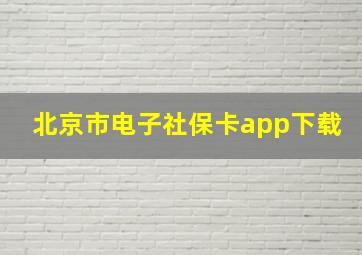 北京市电子社保卡app下载